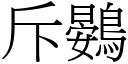 斥鷃